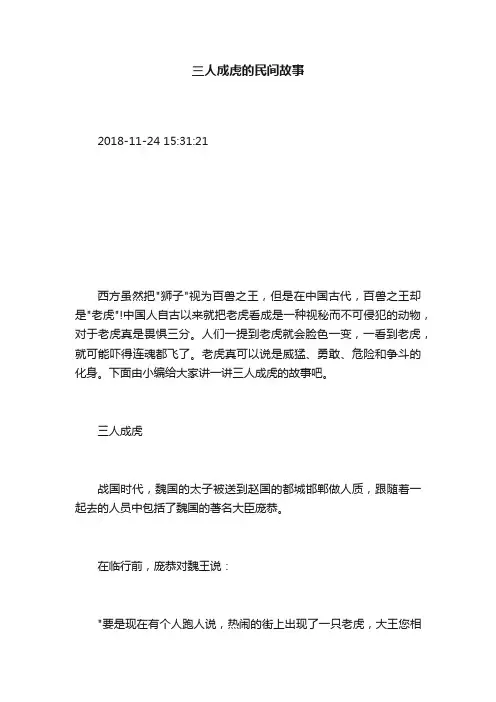 三人成虎的民间故事

2018-11-24 15:31:21

西方虽然把"狮子"视为百兽之王，但是在中国古代，百兽之王却是"老虎"!中国人自古以来就把老虎看成是一种视秘而不可侵犯的动物，对于老虎真是畏惧三分。人们一提到老虎就会脸色一变，一看到老虎，就可能吓得连魂都飞了。老虎真可以说是威猛、勇敢、危险和争斗的化身。下面由小编给大家讲一讲三人成虎的故事吧。

三人成虎

战国时代，魏国的太子被送到赵国的都城邯郸做人质，跟随着一起去的人员中包括了魏国的著名大臣庞恭。

在临行前，庞恭对魏王说：

"要是现在有个人跑人说，热闹的街上出现了一只老虎，大王您相